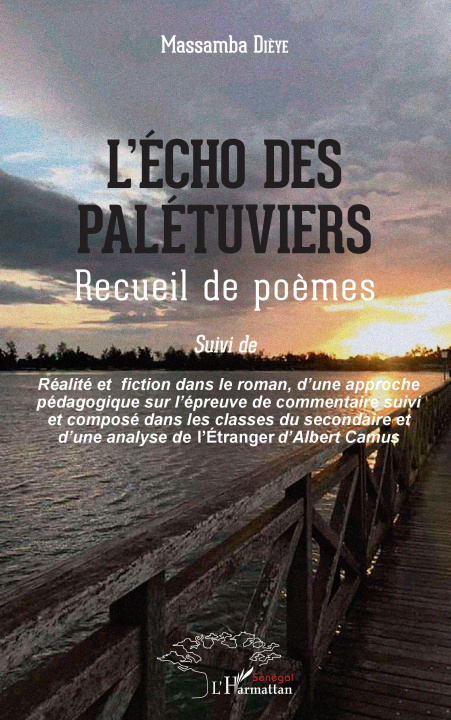 Massamba Dièye

L'ÉCHO DES PALÉTUVIERS

Recueil de poèmes

Suivi de

Réalité et fiction dans le roman, d'une approche pédagogique sur l'épreuve de commentaire suivi et composé dans les classes du secondaire et d'une analyse de l'Étranger d'Albert Camus

Sénégal
L'Harmattan